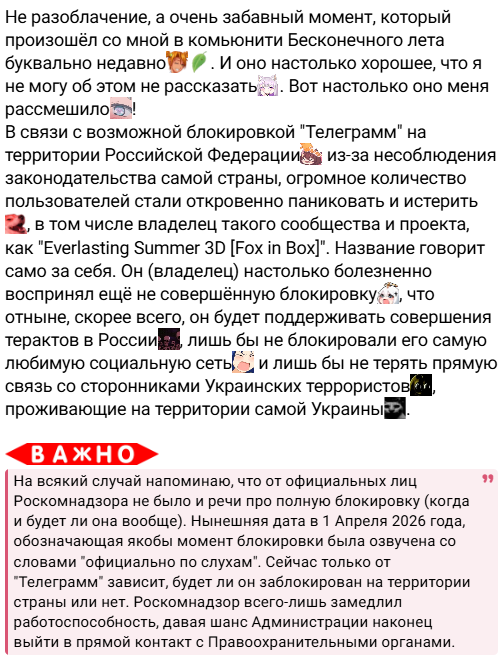 Не разоблачение, а очень забавный момент, который произошёл со мной в комьюнити Бесконечного лета буквально недавно. И оно настолько хорошее, что я не могу об этом не рассказать. Вот настолько оно меня рассмешило!
В связи с возможной блокировкой "Телеграмм" на территории Российской Федерации из-за несоблюдения законодательства самой страны, огромное количество пользователей стали откровенно паниковать и истерить, в том числе владелец такого сообщества и проекта, как "Everlasting Summer 3D [Fox in Box]". Название говорит само за себя. Он (владелец) настолько болезненно воспринял ещё не совершённую блокировку, что отныне, скорее всего, он будет поддерживать совершения терактов в России, лишь бы не блокировали его самую любимую социальную сеть и лишь бы не терять прямую связь со сторонниками Украинских террористов, проживающие на территории самой Украины.

ВАЖНО

На всякий случай напоминаю, что от официальных лиц Роскомнадзора не было и речи про полную блокировку (когда и будет ли она вообще). Нынешняя дата в 1 Апреля 2026 года, обозначающая якобы момент блокировки была озвучена со словами "официально по слухам". Сейчас только от "Телеграмм" зависит, будет ли он заблокирован на территории страны или нет. Роскомнадзор всего-лишь замедлил работоспособность, давая шанс Администрации наконец выйти в прямой контакт с Правоохранительными органами.